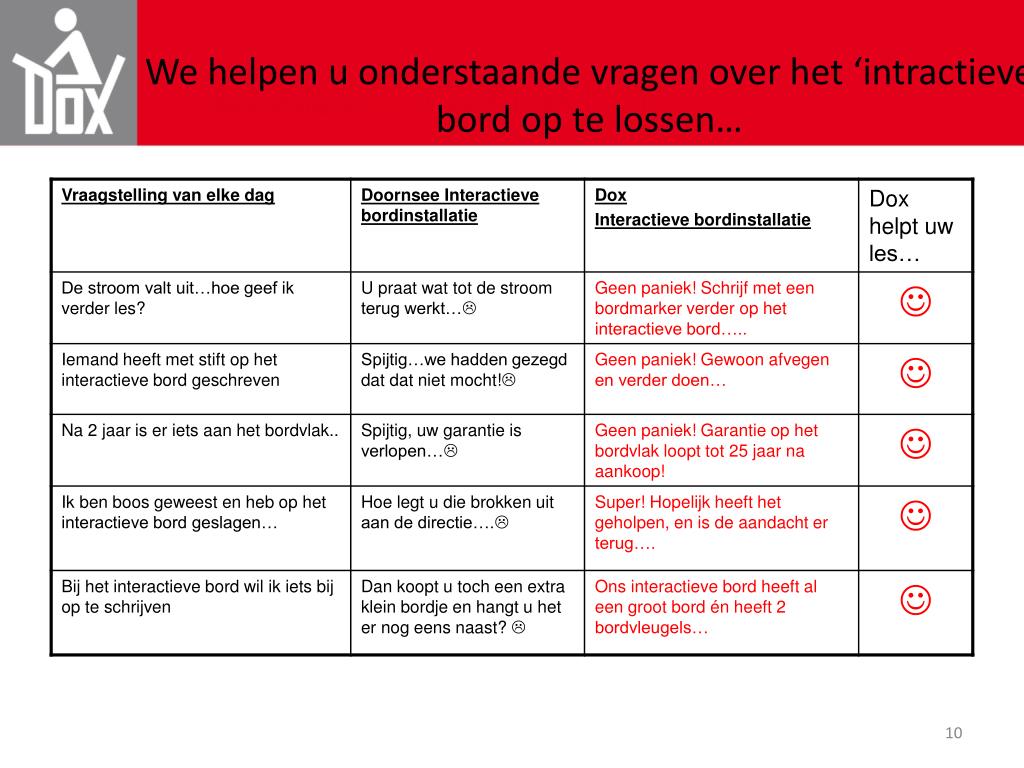 DOX

We helpen u onderstaande vragen over het ‘intractieve bord op te lossen…

| Vraagstelling van elke dag | Doornsee Interactieve bordinstallatie | Dox Interactieve bordinstallatie | Dox helpt uw les… |
|---|---|---|---|
| De stroom valt uit…hoe geef ik verder les? | U praat wat tot de stroom terug werkt…☹ | Geen paniek! Schrijf met een bordmarker verder op het interactieve bord….. | ☺ |
| Iemand heeft met stift op het interactieve bord geschreven | Spijtig…we hadden gezegd dat dat niet mocht!☹ | Geen paniek! Gewoon afvegen en verder doen… | ☺ |
| Na 2 jaar is er iets aan het bordvlak.. | Spijtig, uw garantie is verlopen…☹ | Geen paniek! Garantie op het bordvlak loopt tot 25 jaar na aankoop! | ☺ |
| Ik ben boos geweest en heb op het interactieve bord geslagen… | Hoe legt u die brokken uit aan de directie….☹ | Super! Hopelijk heeft het geholpen, en is de aandacht er terug…. | ☺ |
| Bij het interactieve bord wil ik iets bij op te schrijven | Dan koopt u toch een extra klein bordje en hangt u het er nog eens naast? ☹ | Ons interactieve bord heeft al een groot bord én heeft 2 bordvleugels… | ☺ |

10